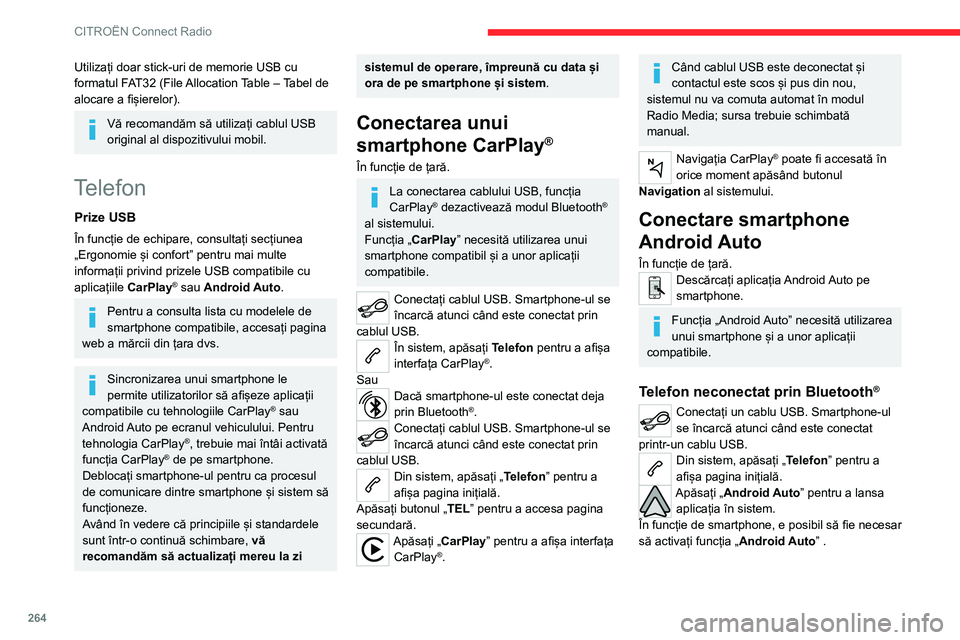 CITROËN Connect Radio

Utilizați doar stick-uri de memorie USB cu formatul FAT32 (File Allocation Table – Tabel de alocare a fișierelor).

Vă recomandăm să utilizați cablul USB original al dispozitivului mobil.

Telefon

Prize USB

În funcție de echipare, consultați secțiunea „Ergonomie și confort” pentru mai multe informații privind prizele USB compatibile cu aplicațiile CarPlay® sau Android Auto.

Pentru a consulta lista cu modelele de smartphone compatibile, accesați pagina web a mărcii din țara dvs.

Sincronizarea unui smartphone le permite utilizatorilor să afișeze aplicații compatibile cu tehnologiile CarPlay® sau Android Auto pe ecranul vehiculului. Pentru tehnologia CarPlay®, trebuie mai întâi activată funcția CarPlay® de pe smartphone.
Deblocați smartphone-ul pentru ca procesul de comunicare dintre smartphone și sistem să funcționeze.
Având în vedere că principiile și standardele sunt într-o continuă schimbare, vă recomandăm să actualizați mereu la zi sistemul de operare, împreună cu data și ora de pe smartphone și sistem.

Conectarea unui smartphone CarPlay®

În funcție de țară.

La conectarea cablului USB, funcția CarPlay® dezactivează modul Bluetooth® al sistemului.
Funcția „CarPlay” necesită utilizarea unui smartphone compatibil și a unor aplicații compatibile.

Conectați cablul USB. Smartphone-ul se încarcă atunci când este conectat prin cablul USB.
În sistem, apăsați Telefon pentru a afișa interfața CarPlay®.
Sau
Dacă smartphone-ul este conectat deja prin Bluetooth®.
Conectați cablul USB. Smartphone-ul se încarcă atunci când este conectat prin cablul USB.
Din sistem, apăsați „Telefon” pentru a afișa pagina inițială.
Apăsați butonul „TEL” pentru a accesa pagina secundară.
Apăsați „CarPlay” pentru a afișa interfața CarPlay®.

Când cablul USB este deconectat și contactul este scos și pus din nou, sistemul nu va comuta automat în modul Radio Media; sursa trebuie schimbată manual.

Navigația CarPlay® poate fi accesată în orice moment apăsând butonul Navigation al sistemului.

Conectare smartphone Android Auto

În funcție de țară.
Descărcați aplicația Android Auto pe smartphone.

Funcția „Android Auto” necesită utilizarea unui smartphone și a unor aplicații compatibile.

Telefon neconectat prin Bluetooth®

Conectați un cablu USB. Smartphone-ul se încarcă atunci când este conectat printr-un cablu USB.
Din sistem, apăsați „Telefon” pentru a afișa pagina inițială.
Apăsați „Android Auto” pentru a lansa aplicația în sistem.
În funcție de smartphone, e posibil să fie necesar să activați funcția „Android Auto” .

264

carmanualsonline.info